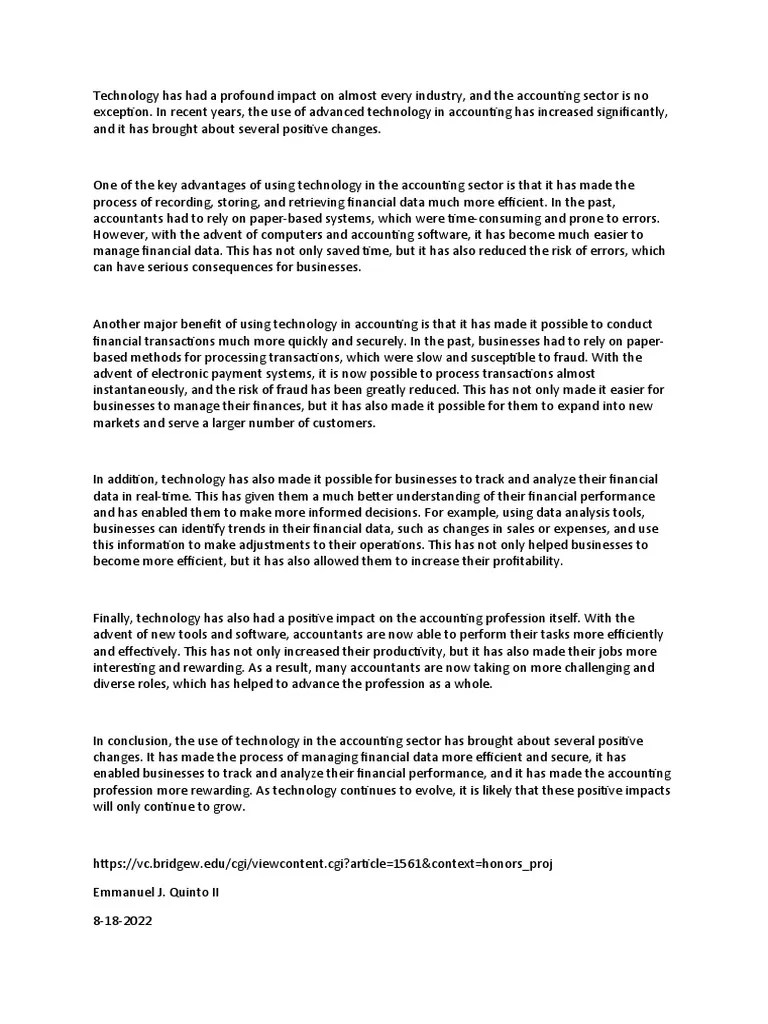 Technology has had a profound impact on almost every industry, and the accounting sector is no exception. In recent years, the use of advanced technology in accounting has increased significantly, and it has brought about several positive changes.

One of the key advantages of using technology in the accounting sector is that it has made the process of recording, storing, and retrieving financial data much more efficient. In the past, accountants had to rely on paper-based systems, which were time-consuming and prone to errors. However, with the advent of computers and accounting software, it has become much easier to manage financial data. This has not only saved time, but it has also reduced the risk of errors, which can have serious consequences for businesses.

Another major benefit of using technology in accounting is that it has made it possible to conduct financial transactions much more quickly and securely. In the past, businesses had to rely on paper-based methods for processing transactions, which were slow and susceptible to fraud. With the advent of electronic payment systems, it is now possible to process transactions almost instantaneously, and the risk of fraud has been greatly reduced. This has not only made it easier for businesses to manage their finances, but it has also made it possible for them to expand into new markets and serve a larger number of customers.

In addition, technology has also made it possible for businesses to track and analyze their financial data in real-time. This has given them a much better understanding of their financial performance and has enabled them to make more informed decisions. For example, using data analysis tools, businesses can identify trends in their financial data, such as changes in sales or expenses, and use this information to make adjustments to their operations. This has not only helped businesses to become more efficient, but it has also allowed them to increase their profitability.

Finally, technology has also had a positive impact on the accounting profession itself. With the advent of new tools and software, accountants are now able to perform their tasks more efficiently and effectively. This has not only increased their productivity, but it has also made their jobs more interesting and rewarding. As a result, many accountants are now taking on more challenging and diverse roles, which has helped to advance the profession as a whole.

In conclusion, the use of technology in the accounting sector has brought about several positive changes. It has made the process of managing financial data more efficient and secure, it has enabled businesses to track and analyze their financial performance, and it has made the accounting profession more rewarding. As technology continues to evolve, it is likely that these positive impacts will only continue to grow.

https://vc.bridgew.edu/cgi/viewcontent.cgi?article=1561&context=honors_proj

Emmanuel J. Quinto II

8-18-2022